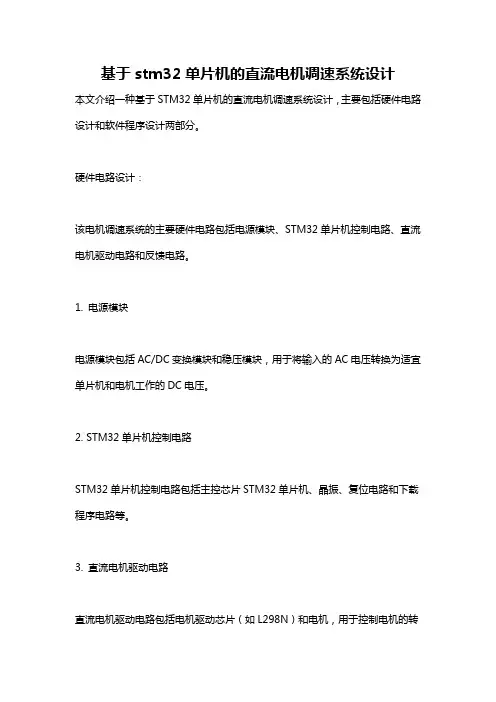 基于 stm32 单片机的直流电机调速系统设计

本文介绍一种基于 STM32 单片机的直流电机调速系统设计，主要包括硬件电路设计和软件程序设计两部分。

硬件电路设计：

该电机调速系统的主要硬件电路包括电源模块、STM32 单片机控制电路、直流电机驱动电路和反馈电路。

1. 电源模块

电源模块包括 AC/DC 变换模块和稳压模块，用于将输入的 AC 电压转换为适宜单片机和电机工作的 DC 电压。

2. STM32 单片机控制电路

STM32 单片机控制电路包括主控芯片 STM32 单片机、晶振、复位电路和下载程序电路等。

3. 直流电机驱动电路

直流电机驱动电路包括电机驱动芯片（如 L298N）和电机，用于控制电机的转